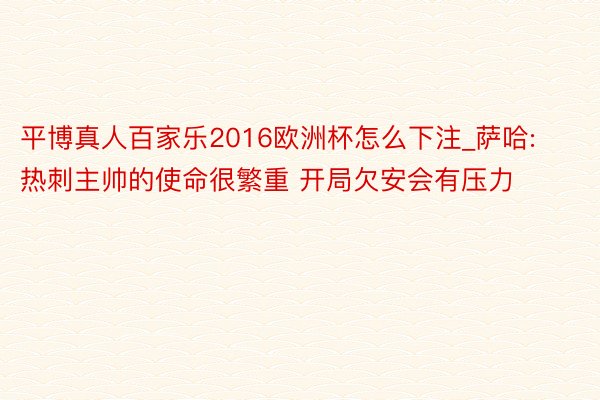 平博真人百家乐2016欧洲杯怎么下注_萨哈:热刺主帅的使命很繁重 开局欠安会有压力